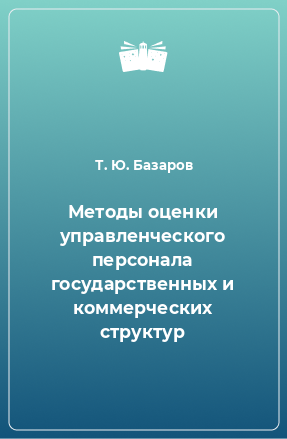 Т. Ю. Базаров

Методы оценки управленческого персонала государственных и коммерческих структур